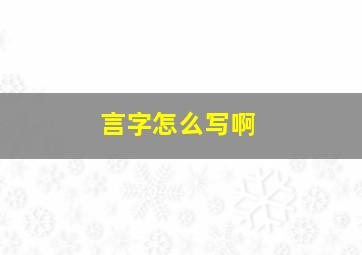 言字怎么写啊